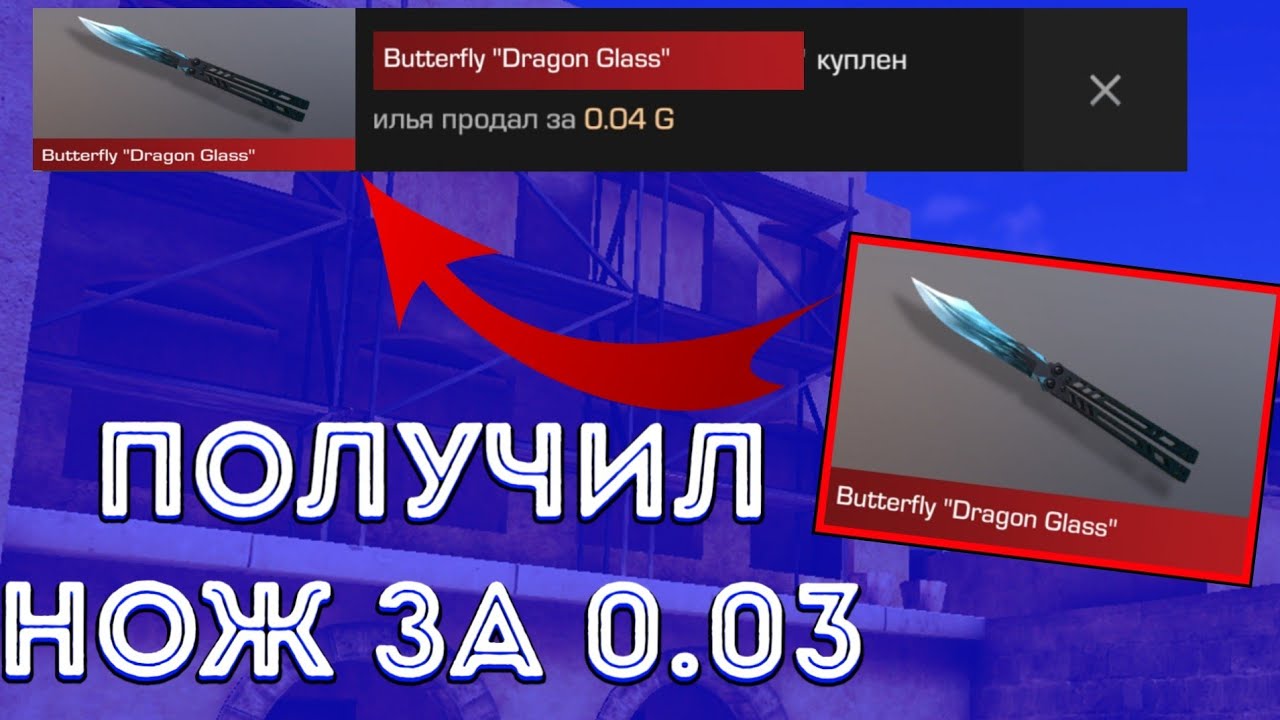 Butterfly "Dragon Glass"

Butterfly "Dragon Glass" куплен
илья продал за 0.04 G

Butterfly "Dragon Glass"

ПОЛУЧИЛ НОЖ ЗА 0.03